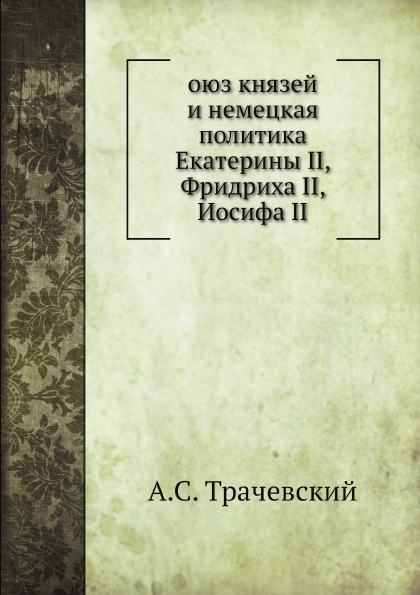 оюз князей
и немецкая
политика
Екатерины II,
Фридриха II,
Иосифа II

А.С. Трачевский